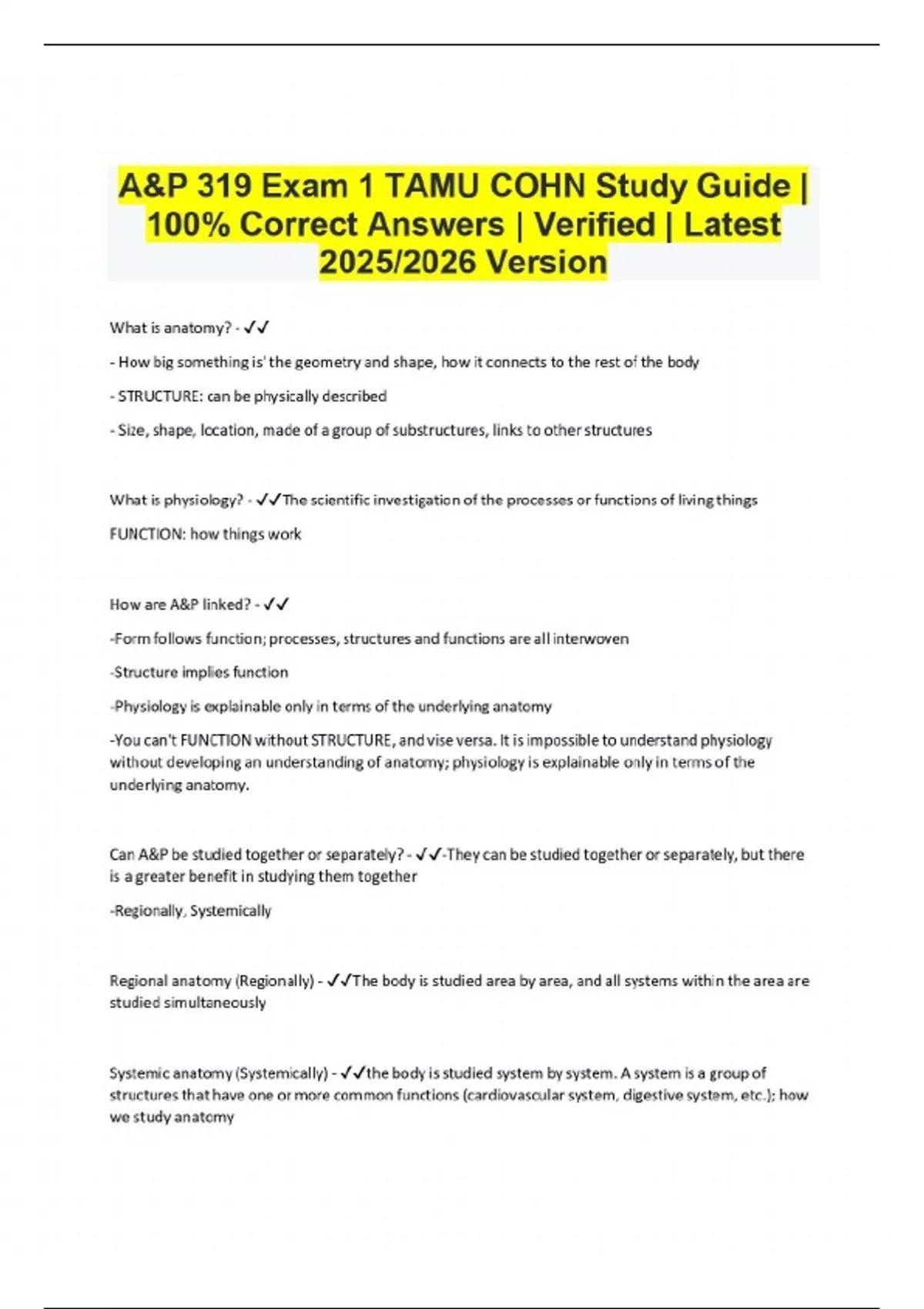 A&P 319 Exam 1 TAMU COHN Study Guide | 100% Correct Answers | Verified | Latest 2025/2026 Version

What is anatomy? - ✓✓

- How big something is' the geometry and shape, how it connects to the rest of the body

- STRUCTURE: can be physically described

- Size, shape, location, made of a group of substructures, links to other structures

What is physiology? - ✓✓The scientific investigation of the processes or functions of living things

FUNCTION: how things work

How are A&P linked? - ✓✓

-Form follows function; processes, structures and functions are all interwoven

-Structure implies function

-Physiology is explainable only in terms of the underlying anatomy

-You can't FUNCTION without STRUCTURE, and vise versa. It is impossible to understand physiology without developing an understanding of anatomy; physiology is explainable only in terms of the underlying anatomy.

Can A&P be studied together or separately? - ✓✓-They can be studied together or separately, but there is a greater benefit in studying them together

-Regionally, Systemically

Regional anatomy (Regionally) - ✓✓The body is studied area by area, and all systems within the area are studied simultaneously

Systemic anatomy (Systemically) - ✓✓the body is studied system by system. A system is a group of structures that have one or more common functions (cardiovascular system, digestive system, etc.); how we study anatomy